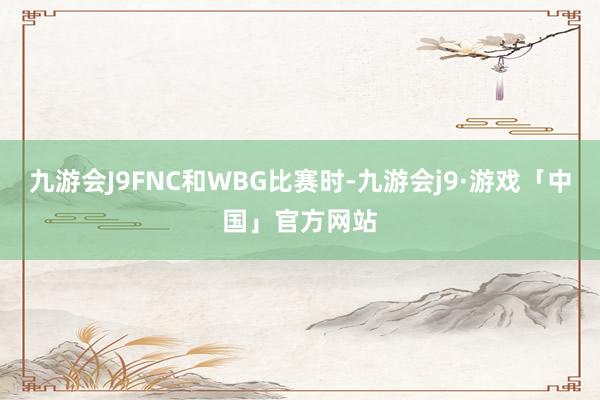 九游会J9FNC和WBG比赛时-九游会j9·游戏「中国」官方网站